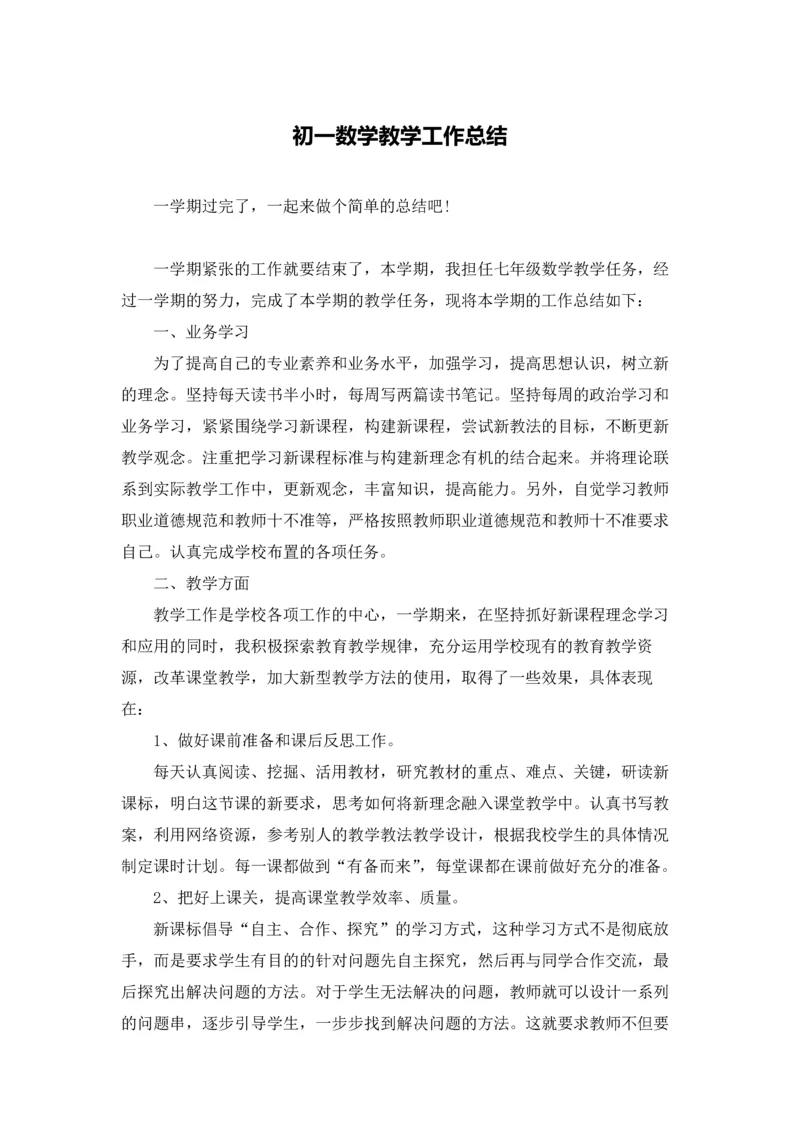 初一数学教学工作总结

一学期过完了，一起来做个简单的总结吧！

一学期紧张的工作就要结束了，本学期，我担任七年级数学教学任务，经过一学期的努力，完成了本学期的教学任务，现将本学期的工作总结如下：

一、业务学习

为了提高自己的专业素养和业务水平，加强学习，提高思想认识，树立新的理念。坚持每天读书半小时，每周写两篇读书笔记。坚持每周的政治学习和业务学习，紧紧围绕学习新课程，构建新课程，尝试新教法的目标，不断更新教学观念。注重把学习新课程标准与构建新理念有机的结合起来。并将理论联系到实际教学工作中，更新观念，丰富知识，提高能力。另外，自觉学习教师职业道德规范和教师十不准等，严格按照教师职业道德规范和教师十不准要求自己。认真完成学校布置的各项任务。

二、教学方面

教学工作是学校各项工作的中心，一学期来，在坚持抓好新课程理念学习和应用的同时，我积极探索教育教学规律，充分运用学校现有的教育教学资源，改革课堂教学，加大新型教学方法的使用，取得了一些效果，具体表现在：

1、做好课前准备和课后反思工作。

每天认真阅读、挖掘、活用教材，研究教材的重点、难点、关键，研读新课标，明白这节课的新要求，思考如何将新理念融入课堂教学中。认真书写教案，利用网络资源，参考别人的教学教法教学设计，根据我校学生的具体情况制定课时计划。每一课都做到“有备而来”，每堂课都在课前做好充分的准备。

2、把好上课关，提高课堂教学效率、质量。

新课标倡导“自主、合作、探究”的学习方式，这种学习方式不是彻底放手，而是要求学生有目的的针对问题先自主探究，然后再与同学合作交流，最后探究出解决问题的方法。对于学生无法解决的问题，教师就可以设计一系列的问题串，逐步引导学生，一步步找到解决问题的方法。这就要求教师不但要